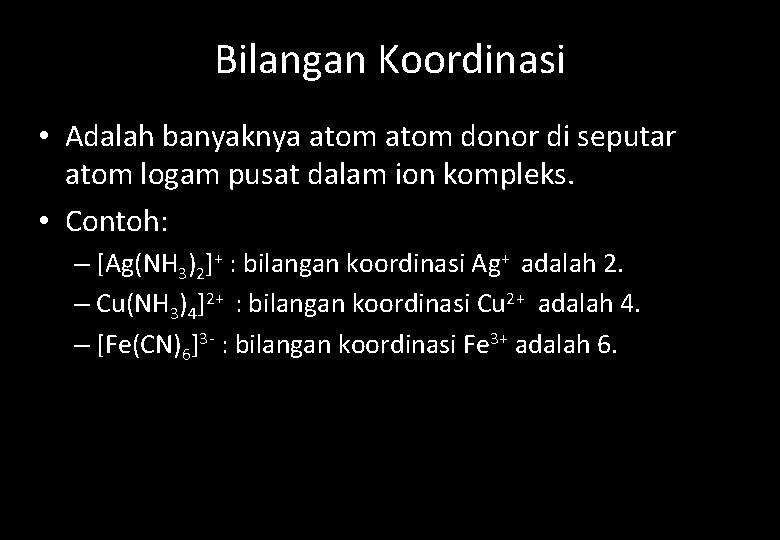 Bilangan Koordinasi

• Adalah banyaknya atom atom donor di seputar atom logam pusat dalam ion kompleks.

• Contoh:

– $[Ag(NH_3)_2]^+$ : bilangan koordinasi $Ag^+$ adalah 2.

– $Cu(NH_3)_4]^{2+}$ : bilangan koordinasi $Cu^{2+}$ adalah 4.

– $[Fe(CN)_6]^{3-}$ : bilangan koordinasi $Fe^{3+}$ adalah 6.